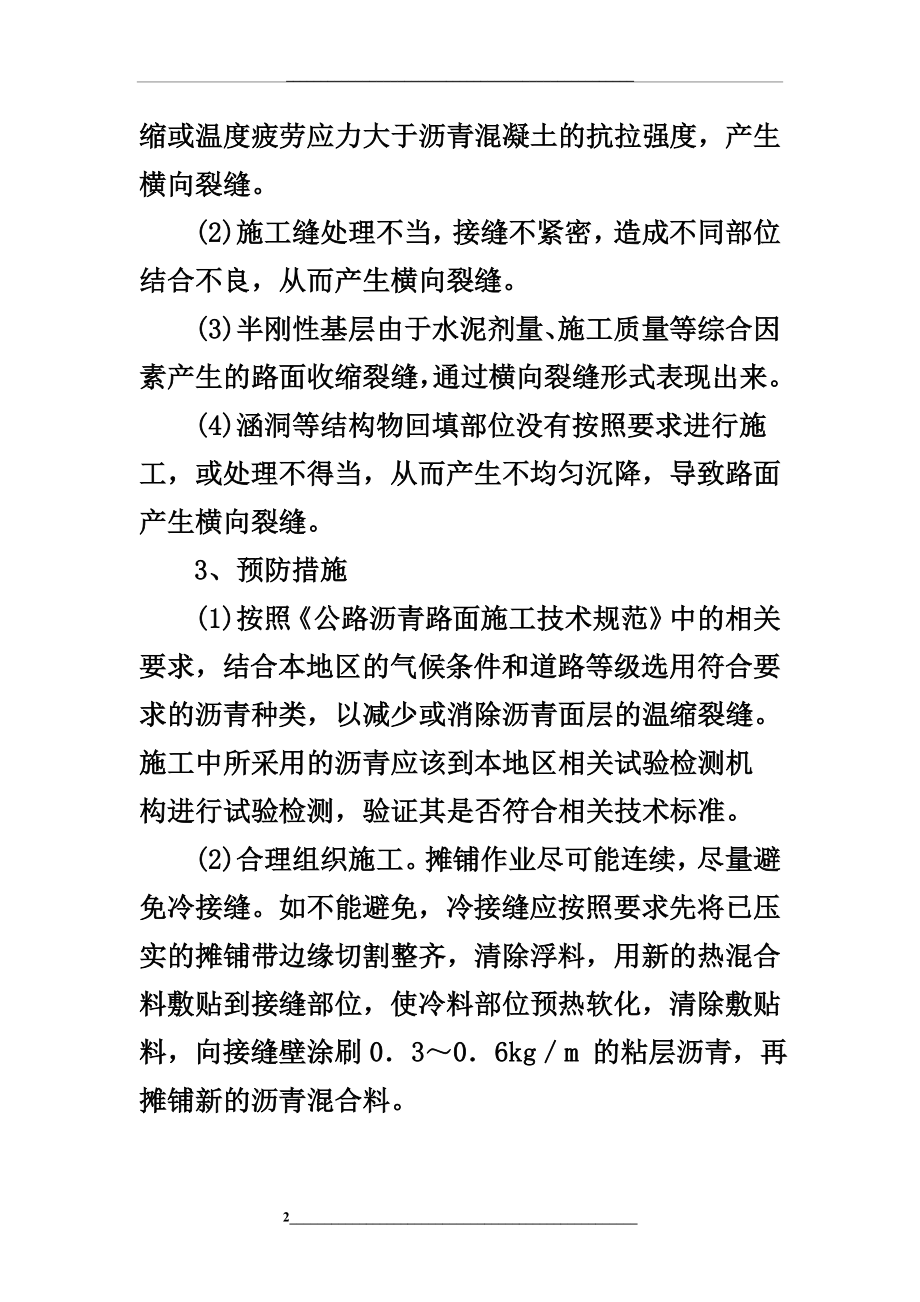 缩或温度疲劳应力大于沥青混凝土的抗拉强度，产生横向裂缝。

(2)施工缝处理不当，接缝不紧密，造成不同部位结合不良，从而产生横向裂缝。

(3)半刚性基层由于水泥剂量、施工质量等综合因素产生的路面收缩裂缝，通过横向裂缝形式表现出来。

(4)涵洞等结构物回填部位没有按照要求进行施工，或处理不得当，从而产生不均匀沉降，导致路面产生横向裂缝。

3、预防措施

(1)按照《公路沥青路面施工技术规范》中的相关要求，结合本地区的气候条件和道路等级选用符合要求的沥青种类，以减少或消除沥青面层的温缩裂缝。施工中所采用的沥青应该到本地区相关试验检测机构进行试验检测，验证其是否符合相关技术标准。

(2)合理组织施工。摊铺作业尽可能连续，尽量避免冷接缝。如不能避免，冷接缝应按照要求先将已压实的摊铺带边缘切割整齐，清除浮料，用新的热混合料敷贴到接缝部位，使冷料部位预热软化，清除敷贴料，向接缝壁涂刷０．３～０．６kg／m 的粘层沥青，再摊铺新的沥青混合料。

2